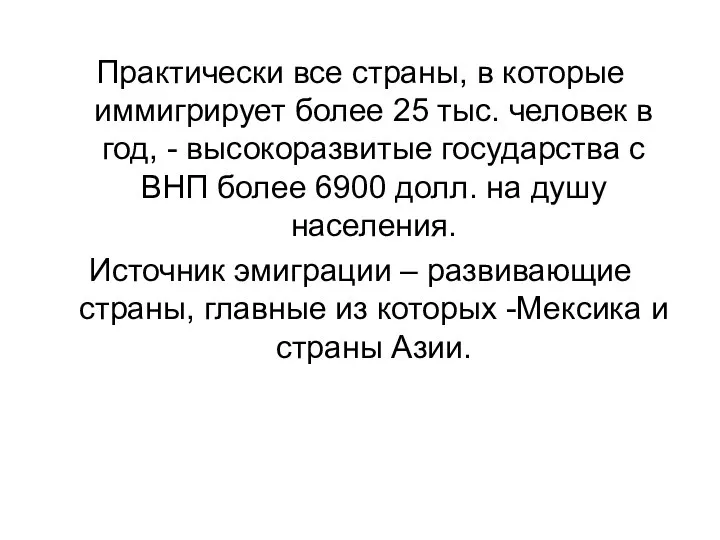 Практически все страны, в которые иммигрирует более 25 тыс. человек в год, - высокоразвитые государства с ВНП более 6900 долл. на душу населения.

Источник эмиграции – развивающие страны, главные из которых -Мексика и страны Азии.